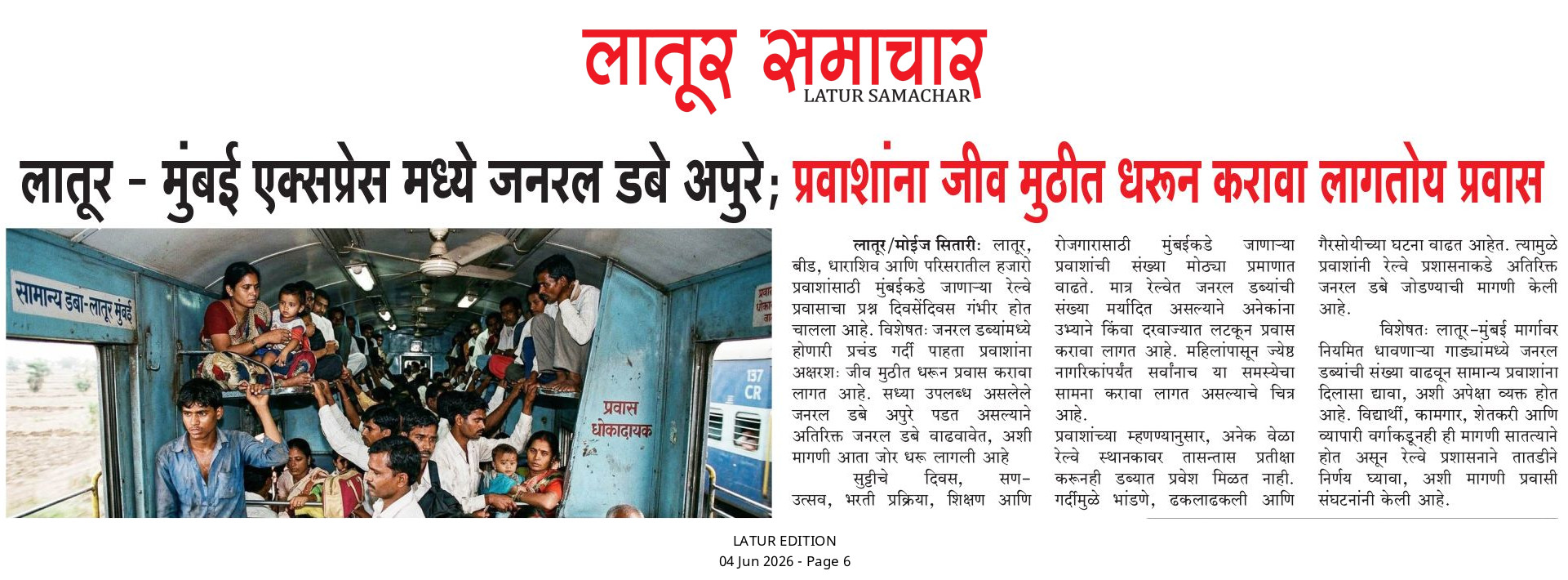 लातूर समाचार
LATUR SAMACHAR

लातूर - मुंबई एक्सप्रेस मध्ये जनरल डबे अपुरे; प्रवाशांना जीव मुठीत धरून करावा लागतोय प्रवास

सामान्य डबा-लातूर मुंबई

प्रवास धोकादायक

137 CR

लातूर/मोईज सितारीः लातूर, बीड, धाराशिव आणि परिसरातील हजारो प्रवाशांसाठी मुंबईकडे जाणाऱ्या रेल्वे प्रवासाचा प्रश्न दिवसेंदिवस गंभीर होत चालला आहे. विशेषतः जनरल डब्यांमध्ये होणारी प्रचंड गर्दी पाहता प्रवाशांना अक्षरशः जीव मुठीत धरून प्रवास करावा लागत आहे. सध्या उपलब्ध असलेले जनरल डबे अपुरे पडत असल्याने अतिरिक्त जनरल डबे वाढवावेत, अशी मागणी आता जोर धरू लागली आहे

सुट्टीचे दिवस, सण-उत्सव, भरती प्रक्रिया, शिक्षण आणि रोजगारासाठी मुंबईकडे जाणाऱ्या प्रवाशांची संख्या मोठ्या प्रमाणात वाढते. मात्र रेल्वेत जनरल डब्यांची संख्या मर्यादित असल्याने अनेकांना उभ्याने किंवा दरवाज्यात लटकून प्रवास करावा लागत आहे. महिलांपासून ज्येष्ठ नागरिकांपर्यंत सर्वांनाच या समस्येचा सामना करावा लागत असल्याचे चित्र आहे.

प्रवाशांच्या म्हणण्यानुसार, अनेक वेळा रेल्वे स्थानकावर तासन्तास प्रतीक्षा करूनही डब्यात प्रवेश मिळत नाही. गर्दीमुळे भांडणे, ढकलाढकली आणि गैरसोयीच्या घटना वाढत आहेत. त्यामुळे प्रवाशांनी रेल्वे प्रशासनाकडे अतिरिक्त जनरल डबे जोडण्याची मागणी केली आहे.

विशेषतः लातूर-मुंबई मार्गावर नियमित धावणाऱ्या गाड्यांमध्ये जनरल डब्यांची संख्या वाढवून सामान्य प्रवाशांना दिलासा द्यावा, अशी अपेक्षा व्यक्त होत आहे. विद्यार्थी, कामगार, शेतकरी आणि व्यापारी वर्गाकडूनही ही मागणी सातत्याने होत असून रेल्वे प्रशासनाने तातडीने निर्णय घ्यावा, अशी मागणी प्रवासी संघटनांनी केली आहे.

LATUR EDITION
04 Jun 2026 - Page 6